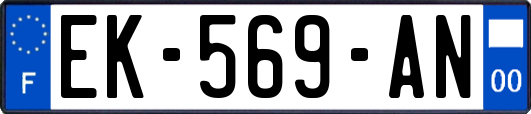 F
EK-569-AN
00